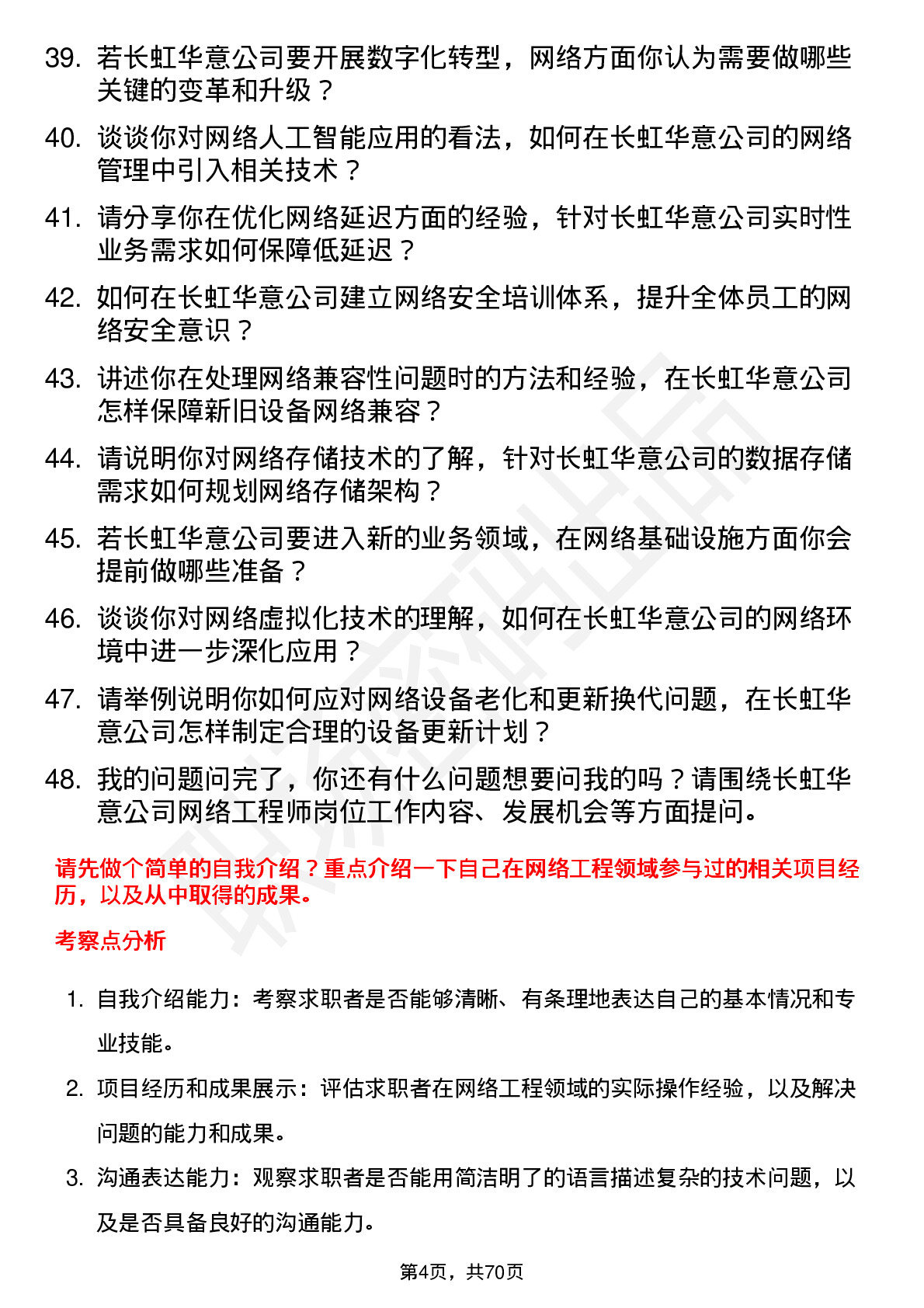 39. 若长虹华意公司要开展数字化转型，网络方面你认为需要做哪些关键的变革和升级？

40. 谈谈你对网络人工智能应用的看法，如何在长虹华意公司的网络管理中引入相关技术？

41. 请分享你在优化网络延迟方面的经验，针对长虹华意公司实时性业务需求如何保障低延迟？

42. 如何在长虹华意公司建立网络安全培训体系，提升全体员工的网络安全意识？

43. 讲述你在处理网络兼容性问题时的方法和经验，在长虹华意公司怎样保障新旧设备网络兼容？

44. 请说明你对网络存储技术的了解，针对长虹华意公司的数据存储需求如何规划网络存储架构？

45. 若长虹华意公司要进入新的业务领域，在网络基础设施方面你会提前做哪些准备？

46. 谈谈你对网络虚拟化技术的理解，如何在长虹华意公司的网络环境中进一步深化应用？

47. 请举例说明你如何应对网络设备老化和更新换代问题，在长虹华意公司怎样制定合理的设备更新计划？

48. 我的问题问完了，你还有什么问题想要问我的吗？请围绕长虹华意公司网络工程师岗位工作内容、发展机会等方面提问。

请先做个简单的自我介绍？重点介绍一下自己在网络工程领域参与过的相关项目经历，以及从中取得的成果。

考察点分析

1. 自我介绍能力：考察求职者是否能够清晰、有条理地表达自己的基本情况和专业技能。

2. 项目经历和成果展示：评估求职者在网络工程领域的实际操作经验，以及解决问题的能力和成果。

3. 沟通表达能力：观察求职者是否能用简洁明了的语言描述复杂的技术问题，以及是否具备良好的沟通能力。

第4页，共70页